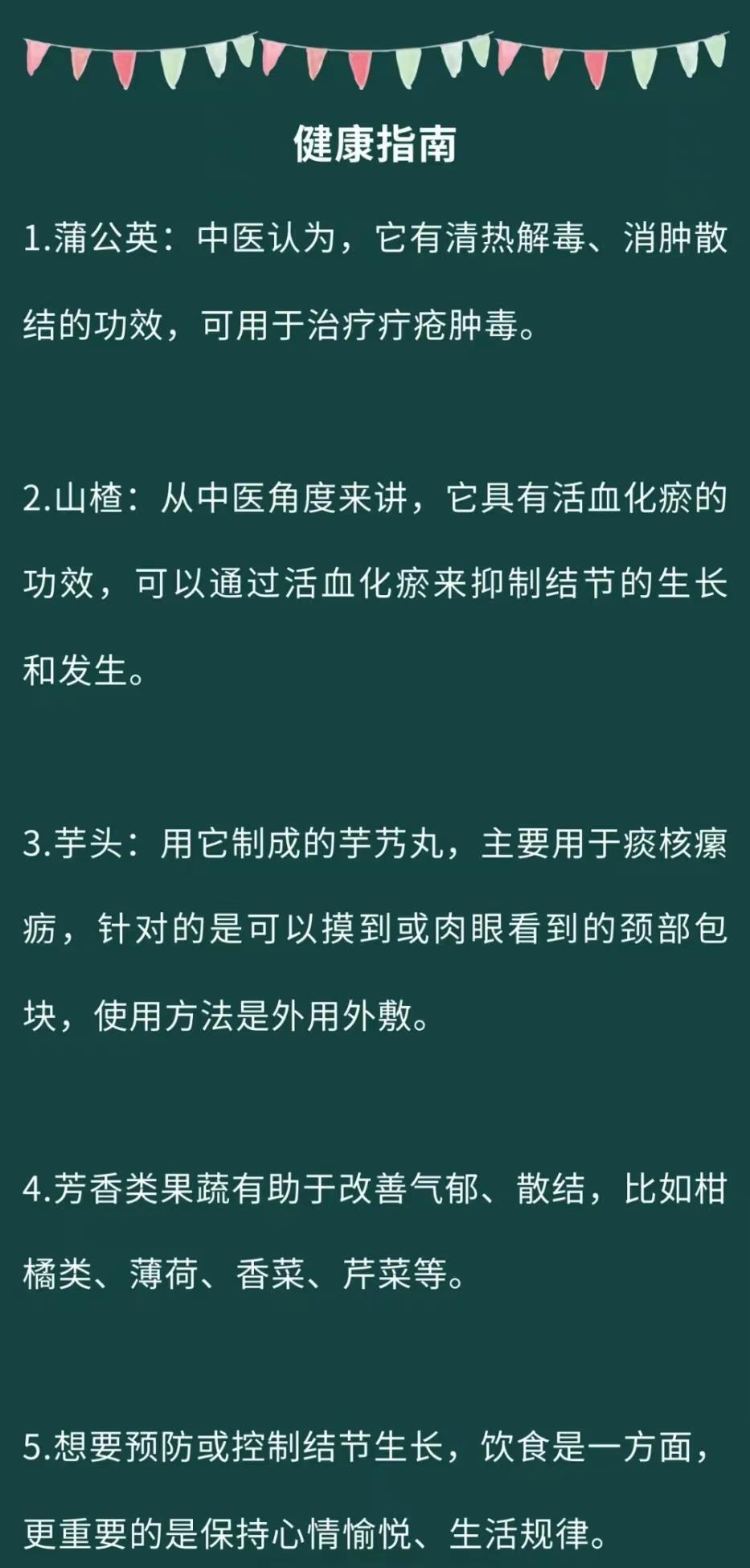 健康指南

1.蒲公英：中医认为，它有清热解毒、消肿散结的功效，可用于治疗疔疮肿毒。

2.山楂：从中医角度来讲，它具有活血化瘀的功效，可以通过活血化瘀来抑制结节的生长和发生。

3.芋头：用它制成的芋艿丸，主要用于痰核瘰疬，针对的是可以摸到或肉眼看到的颈部包块，使用方法是外用外敷。

4.芳香类果蔬有助于改善气郁、散结，比如柑橘类、薄荷、香菜、芹菜等。

5.想要预防或控制结节生长，饮食是一方面，更重要的是保持心情愉悦、生活规律。